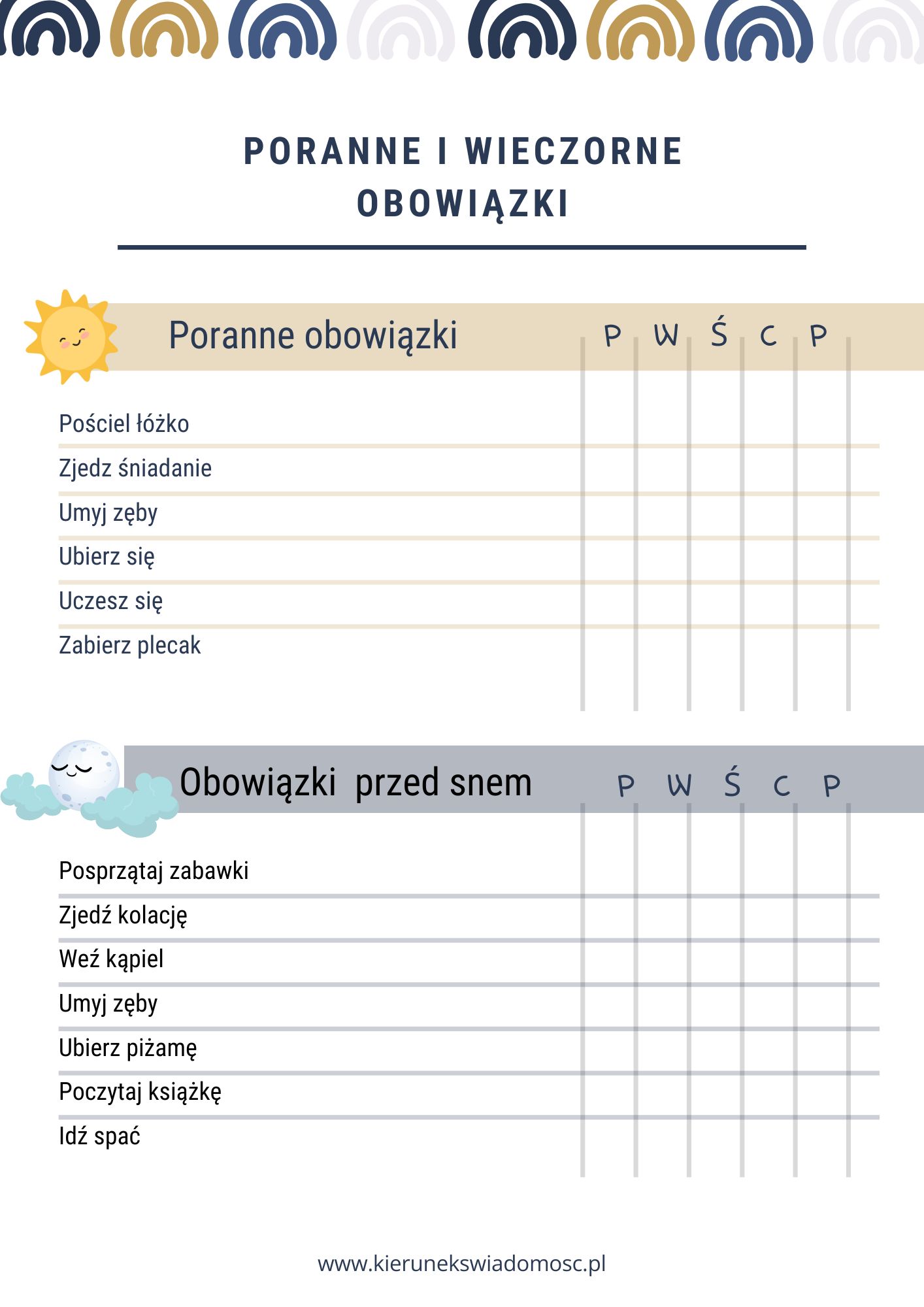 PORANNE I WIECZORNE OBOWIĄZKI

| Poranne obowiązki | P | W | Ś | C | P |
|---|---|---|---|---|---|
| Pościel łóżko | | | | | |
| Zjedz śniadanie | | | | | |
| Umyj zęby | | | | | |
| Ubierz się | | | | | |
| Uczesz się | | | | | |
| Zabierz plecak | | | | | |

| Obowiązki  przed snem | P | W | Ś | C | P |
|---|---|---|---|---|---|
| Posprzątaj zabawki | | | | | |
| Zjedź kolację | | | | | |
| Weź kąpiel | | | | | |
| Umyj zęby | | | | | |
| Ubierz piżamę | | | | | |
| Poczytaj książkę | | | | | |
| Idź spać | | | | | |

www.kierunekswiadomosc.pl